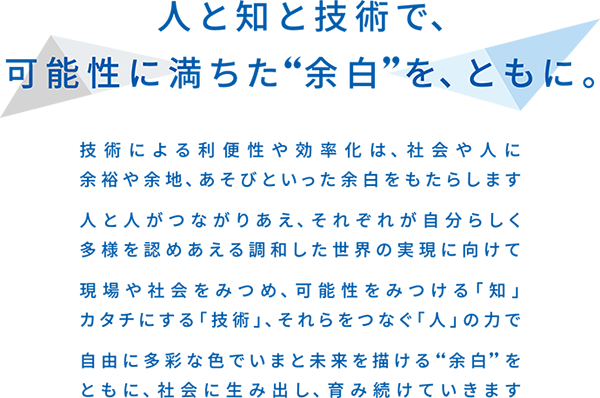 人と知と技術で、
可能性に満ちた“余白”を、ともに。

技術による利便性や効率化は、社会や人に
余裕や余地、あそびといった余白をもたらします

人と人がつながりあえ、それぞれが自分らしく
多様を認めあえる調和した世界の実現に向けて

現場や社会をみつめ、可能性をみつける「知」
カタチにする「技術」、それらをつなぐ「人」の力で

自由に多彩な色でいまと未来を描ける“余白”を
ともに、社会に生み出し、育み続けていきます